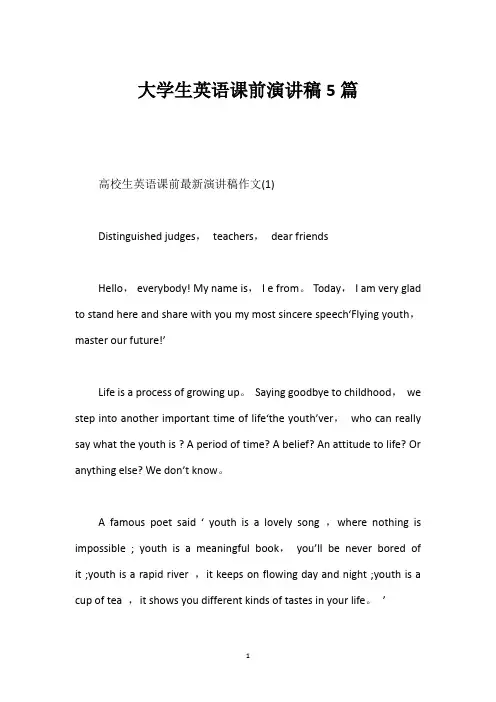 大学生英语课前演讲稿 5 篇

高校生英语课前最新演讲稿作文(1)

Distinguished judges， teachers， dear friends

Hello， everybody! My name is， I e from。 Today， I am very glad to stand here and share with you my most sincere speech'Flying youth， master our future!'

Life is a process of growing up。 Saying goodbye to childhood， we step into another important time of life'the youth'ver， who can really say what the youth is ? A period of time? A belief? An attitude to life? Or anything else? We don't know。

A famous poet said ' youth is a lovely song ，where nothing is impossible ; youth is a meaningful book， you'll be never bored of it ;youth is a rapid river ，it keeps on flowing day and night ;youth is a cup of tea ，it shows you different kinds of tastes in your life。 '

1